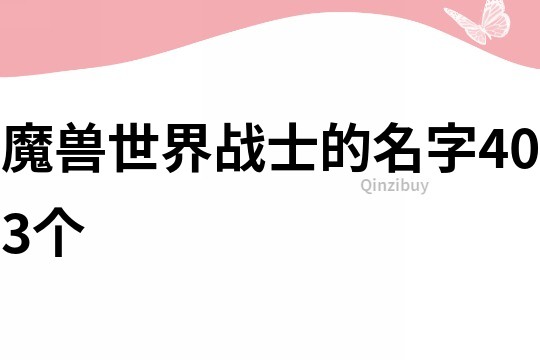 魔兽世界战士的名字403个

Qinzibuy